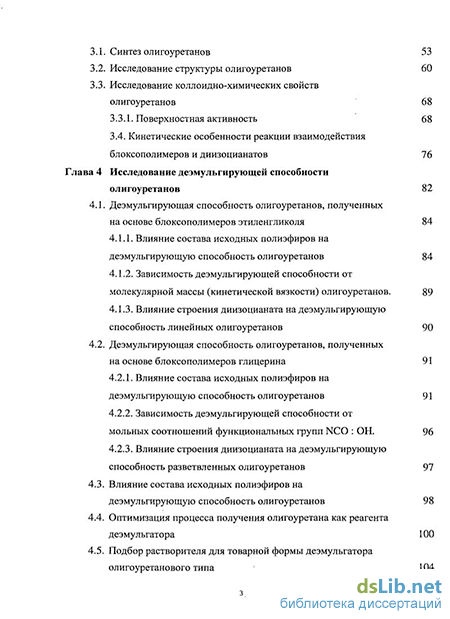 3.1. Синтез олигоуретанов 53

3.2. Исследование структуры олигоуретанов 60

3.3. Исследование коллоидно-химических свойств олигоуретанов 68

3.3.1. Поверхностная активность 68

3.4. Кинетические особенности реакции взаимодействия блоксополимеров и диизоцианатов 76

Глава 4 Исследование деэмульгирующей способности олигоуретанов 82

4.1. Деэмульгирующая способность олигоуретанов, полученных на основе блоксополимеров этиленгликоля 84

4.1.1. Влияние состава исходных полиэфиров на деэмульгирующую способность олигоуретанов 84

4.1.2. Зависимость деэмульгирующей способности от молекулярной массы (кинетической вязкости) олигоуретанов. 89

4.1.3. Влияние строения диизоцианата на деэмульгирующую способность линейных олигоуретанов 90

4.2. Деэмульгирующая способность олигоуретанов, полученных на основе блоксополимеров глицерина 91

4.2.1. Влияние состава исходных полиэфиров на деэмульгирующую способность олигоуретанов 91

4.2.2. Зависимость деэмульгирующей способности от мольных соотношений функциональных групп NCO : OH. 96

4.2.3. Влияние строения диизоцианата на деэмульгирующую способность разветвленных олигоуретанов 97

4.3. Влияние состава исходных полиэфиров на деэмульгирующую способность олигоуретанов 98

4.4. Оптимизация процесса получения олигоуретана как реагента деэмульгатора 100

4.5. Подбор растворителя для товарной формы деэмульгатора олигоуретанового типа 104

3

dsLib.net
библиотека диссертаций